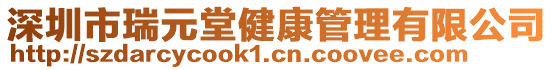 深圳市瑞元堂健康管理有限公司
http://szdarcycook1.cn.coovee.com